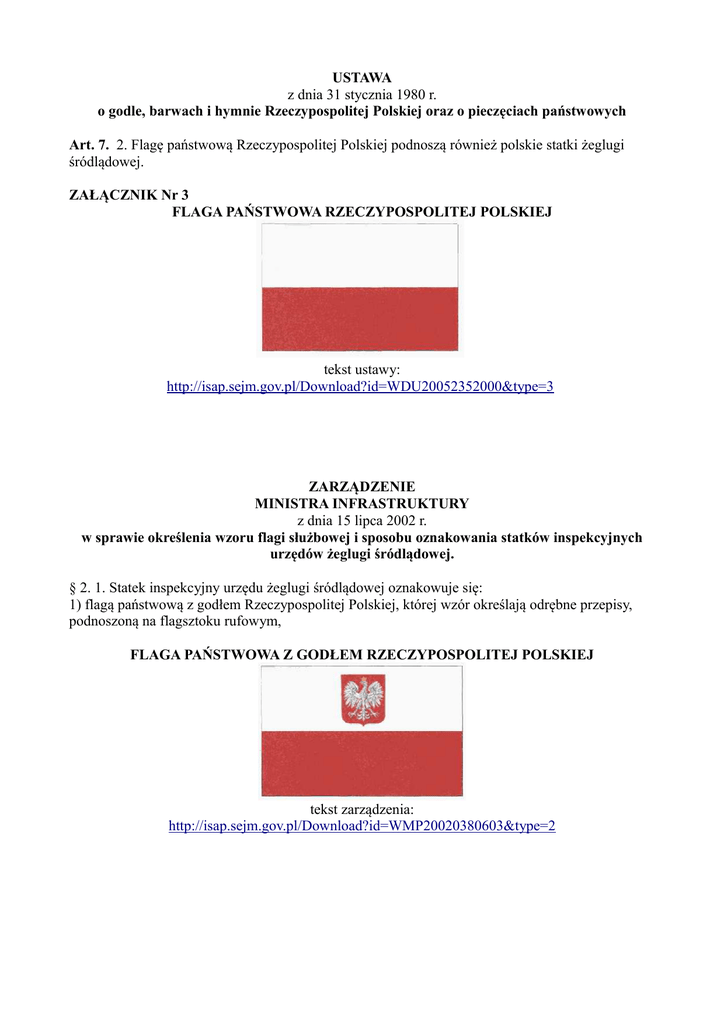 USTAWA
z dnia 31 stycznia 1980 r.
o godle, barwach i hymnie Rzeczypospolitej Polskiej oraz o pieczęciach państwowych

Art. 7. 2. Flagę państwową Rzeczypospolitej Polskiej podnoszą również polskie statki żeglugi śródlądowej.

ZAŁĄCZNIK Nr 3
FLAGA PAŃSTWOWA RZECZYPOSPOLITEJ POLSKIEJ

tekst ustawy:
http://isap.sejm.gov.pl/Download?id=WDU20052352000&type=3

ZARZĄDZENIE
MINISTRA INFRASTRUKTURY
z dnia 15 lipca 2002 r.
w sprawie określenia wzoru flagi służbowej i sposobu oznakowania statków inspekcyjnych urzędów żeglugi śródlądowej.

§ 2. 1. Statek inspekcyjny urzędu żeglugi śródlądowej oznakowuje się:
1) flagą państwową z godłem Rzeczypospolitej Polskiej, której wzór określają odrębne przepisy, podnoszoną na flagsztoku rufowym,

FLAGA PAŃSTWOWA Z GODŁEM RZECZYPOSPOLITEJ POLSKIEJ

tekst zarządzenia:
http://isap.sejm.gov.pl/Download?id=WMP20020380603&type=2